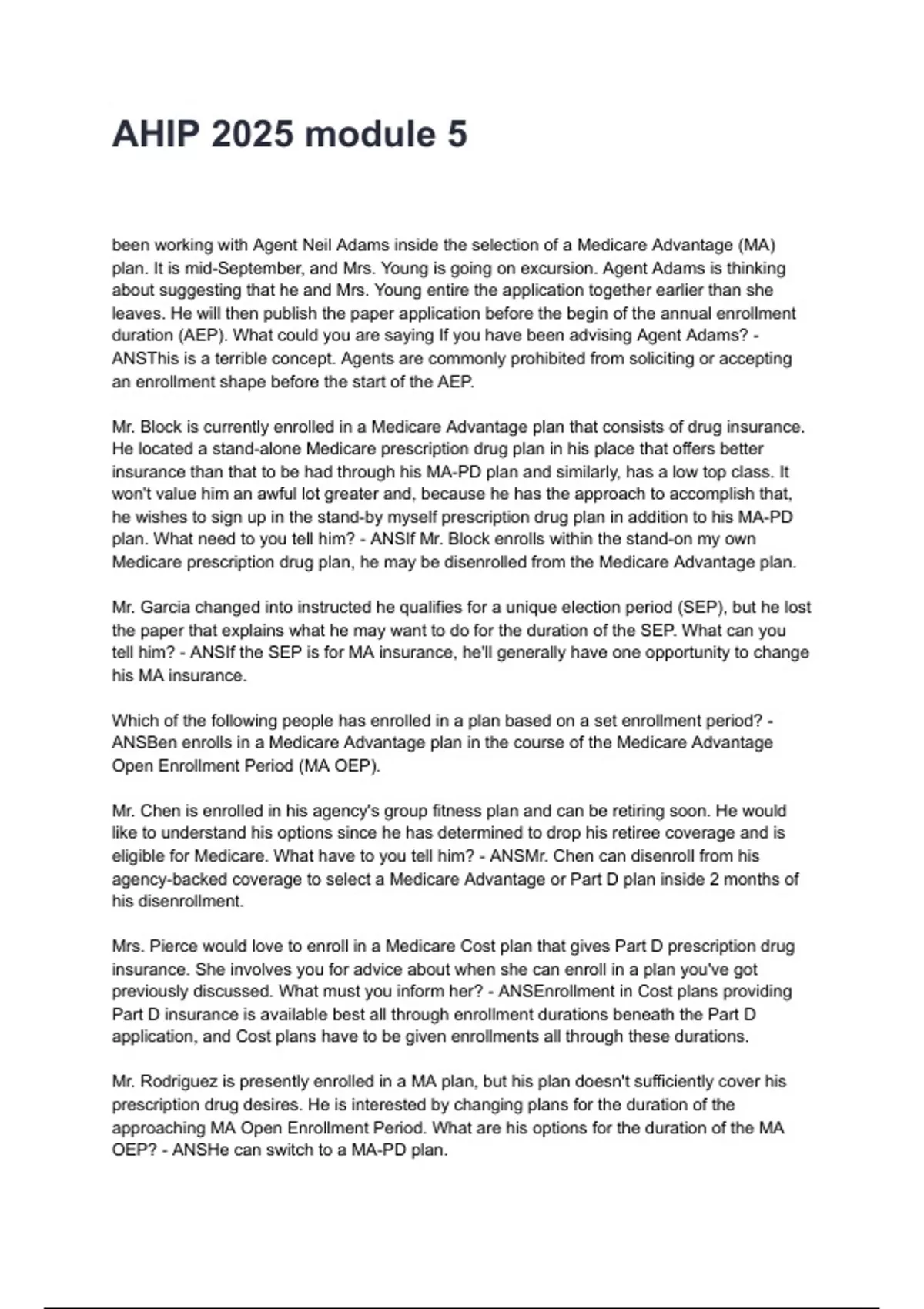 AHIP 2025 module 5

been working with Agent Neil Adams inside the selection of a Medicare Advantage (MA) plan. It is mid-September, and Mrs. Young is going on excursion. Agent Adams is thinking about suggesting that he and Mrs. Young entire the application together earlier than she leaves. He will then publish the paper application before the begin of the annual enrollment duration (AEP). What could you are saying If you have been advising Agent Adams? - ANSThis is a terrible concept. Agents are commonly prohibited from soliciting or accepting an enrollment shape before the start of the AEP.

Mr. Block is currently enrolled in a Medicare Advantage plan that consists of drug insurance. He located a stand-alone Medicare prescription drug plan in his place that offers better insurance than that to be had through his MA-PD plan and similarly, has a low top class. It won't value him an awful lot greater and, because he has the approach to accomplish that, he wishes to sign up in the stand-by myself prescription drug plan in addition to his MA-PD plan. What need to you tell him? - ANSIf Mr. Block enrolls within the stand-on my own Medicare prescription drug plan, he may be disenrolled from the Medicare Advantage plan.

Mr. Garcia changed into instructed he qualifies for a unique election period (SEP), but he lost the paper that explains what he may want to do for the duration of the SEP. What can you tell him? - ANSIf the SEP is for MA insurance, he'll generally have one opportunity to change his MA insurance.

Which of the following people has enrolled in a plan based on a set enrollment period? - ANSBen enrolls in a Medicare Advantage plan in the course of the Medicare Advantage Open Enrollment Period (MA OEP).

Mr. Chen is enrolled in his agency's group fitness plan and can be retiring soon. He would like to understand his options since he has determined to drop his retiree coverage and is eligible for Medicare. What have to you tell him? - ANSMr. Chen can disenroll from his agency-backed coverage to select a Medicare Advantage or Part D plan inside 2 months of his disenrollment.

Mrs. Pierce would love to enroll in a Medicare Cost plan that gives Part D prescription drug insurance. She involves you for advice about when she can enroll in a plan you've got previously discussed. What must you inform her? - ANSEnrollment in Cost plans providing Part D insurance is available best all through enrollment durations beneath the Part D application, and Cost plans have to be given enrollments all through these durations.

Mr. Rodriguez is presently enrolled in a MA plan, but his plan doesn't sufficiently cover his prescription drug desires. He is interested by changing plans for the duration of the approaching MA Open Enrollment Period. What are his options for the duration of the MA OEP? - ANSHe can switch to a MA-PD plan.